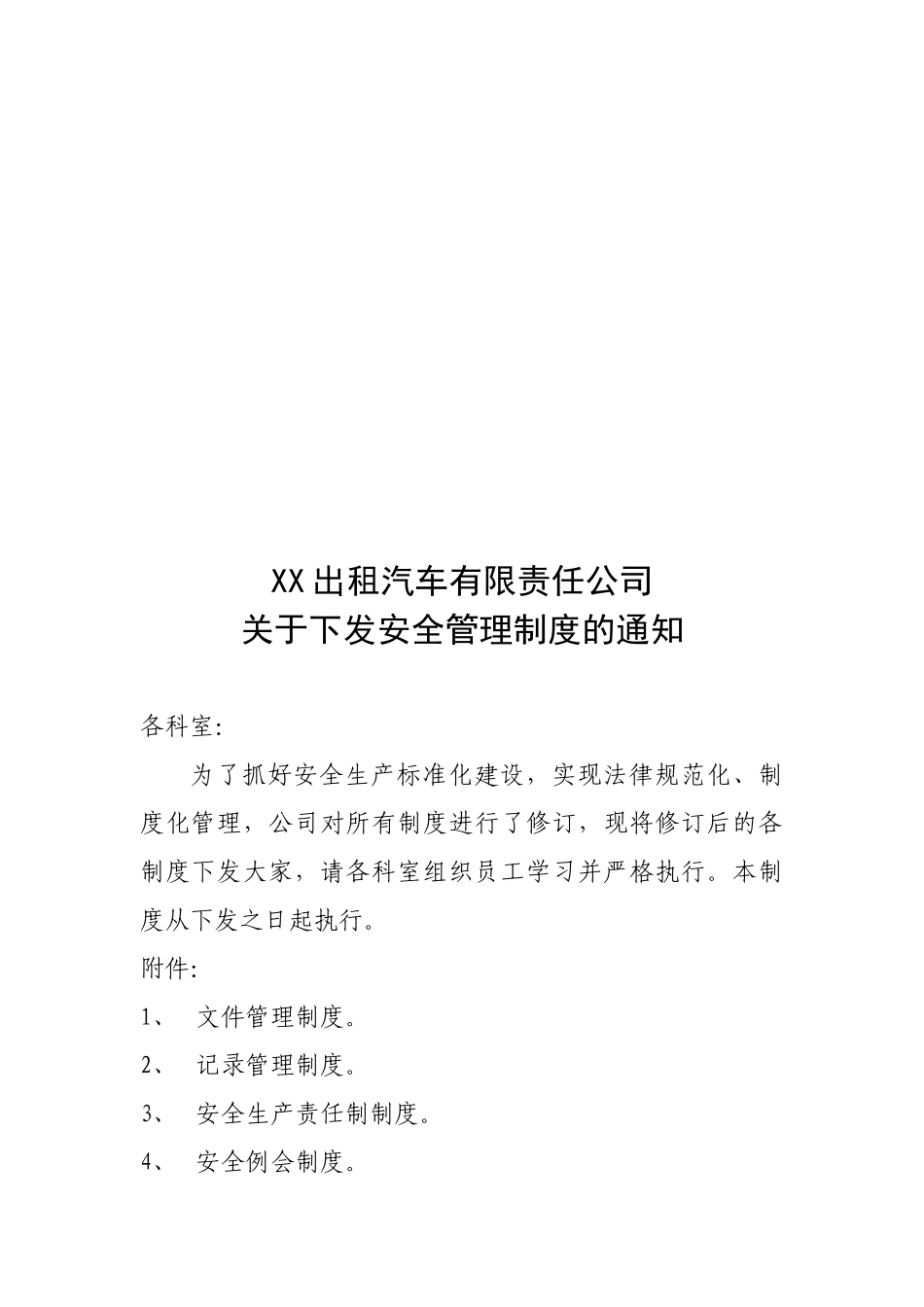 XX出租汽车有限责任公司
关于下发安全管理制度的通知

各科室:

为了抓好安全生产标准化建设，实现法律规范化、制度化管理，公司对所有制度进行了修订，现将修订后的各制度下发大家，请各科室组织员工学习并严格执行。本制度从下发之日起执行。

附件:

1、 文件管理制度。

2、 记录管理制度。

3、 安全生产责任制制度。

4、 安全例会制度。